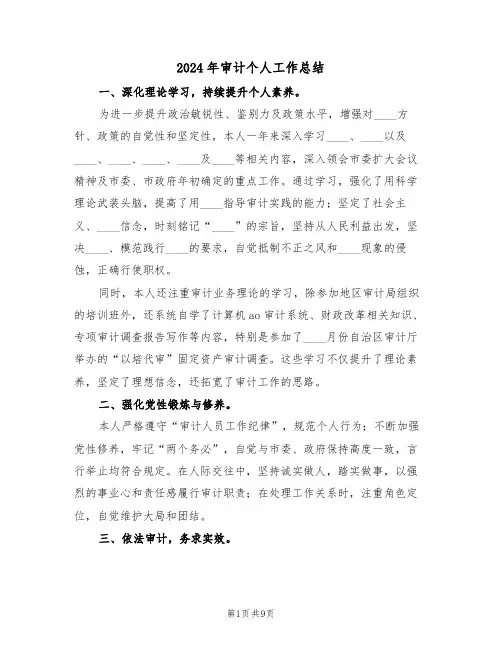 2024年审计个人工作总结

一、深化理论学习，持续提升个人素养。

为进一步提升政治敏锐性、鉴别力及政策水平，增强对____方针、政策的自觉性和坚定性，本人一年来深入学习____、____以及____、____、____、____及____等相关内容，深入领会市委扩大会议精神及市委、市政府年初确定的重点工作。通过学习，强化了用科学理论武装头脑，提高了用____指导审计实践的能力；坚定了社会主义、____信念，时刻铭记“____”的宗旨，坚持从人民利益出发，坚决____、模范践行____的要求，自觉抵制不正之风和____现象的侵蚀，正确行使职权。

同时，本人还注重审计业务理论的学习，除参加地区审计局组织的培训班外，还系统自学了计算机ao审计系统、财政改革相关知识、专项审计调查报告写作等内容，特别是参加了____月份自治区审计厅举办的“以培代审”固定资产审计调查。这些学习不仅提升了理论素养，坚定了理想信念，还拓宽了审计工作的思路。

二、强化党性锻炼与修养。

本人严格遵守“审计人员工作纪律”，规范个人行为；不断加强党性修养，牢记“两个务必”，自觉与市委、政府保持高度一致，言行举止均符合规定。在人际交往中，坚持诚实做人，踏实做事，以强烈的事业心和责任感履行审计职责；在处理工作关系时，注重角色定位，自觉维护大局和团结。

三、依法审计，务求实效。

第1页 共9页